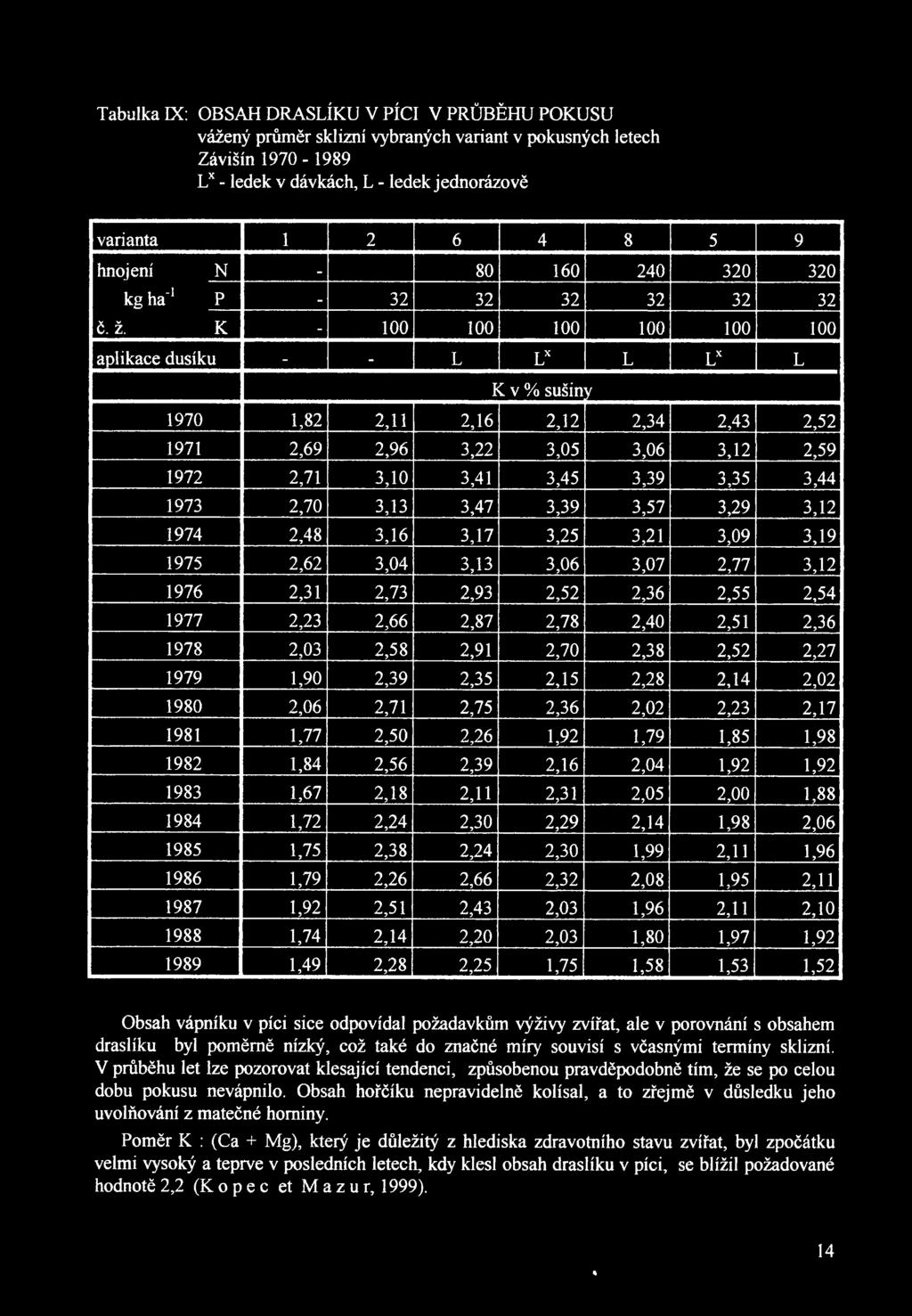 Tabulka IX: OBSAH DRASLÍKU V PÍCI V PRŮBĚHU POKUSU
vážený průměr sklizní vybraných variant v pokusných letech
Závišín 1970 - 1989
$L^x$ - ledek v dávkách, L - ledek jednorázově

| varianta | | 1 | 2 | 6 | 4 | 8 | 5 | 9 |
|---|---|---|---|---|---|---|---|---|
| hnojení | N | - | | 80 | 160 | 240 | 320 | 320 |
| kg $ha^{-1}$ | P | - | 32 | 32 | 32 | 32 | 32 | 32 |
| č. ž. | K | - | 100 | 100 | 100 | 100 | 100 | 100 |
| aplikace dusíku | | - | - | L | $L^x$ | L | $L^x$ | L |
| | | K v % sušiny | | | | | | |
| 1970 | | 1,82 | 2,11 | 2,16 | 2,12 | 2,34 | 2,43 | 2,52 |
| 1971 | | 2,69 | 2,96 | 3,22 | 3,05 | 3,06 | 3,12 | 2,59 |
| 1972 | | 2,71 | 3,10 | 3,41 | 3,45 | 3,39 | 3,35 | 3,44 |
| 1973 | | 2,70 | 3,13 | 3,47 | 3,39 | 3,57 | 3,29 | 3,12 |
| 1974 | | 2,48 | 3,16 | 3,17 | 3,25 | 3,21 | 3,09 | 3,19 |
| 1975 | | 2,62 | 3,04 | 3,13 | 3,06 | 3,07 | 2,77 | 3,12 |
| 1976 | | 2,31 | 2,73 | 2,93 | 2,52 | 2,36 | 2,55 | 2,54 |
| 1977 | | 2,23 | 2,66 | 2,87 | 2,78 | 2,40 | 2,51 | 2,36 |
| 1978 | | 2,03 | 2,58 | 2,91 | 2,70 | 2,38 | 2,52 | 2,27 |
| 1979 | | 1,90 | 2,39 | 2,35 | 2,15 | 2,28 | 2,14 | 2,02 |
| 1980 | | 2,06 | 2,71 | 2,75 | 2,36 | 2,02 | 2,23 | 2,17 |
| 1981 | | 1,77 | 2,50 | 2,26 | 1,92 | 1,79 | 1,85 | 1,98 |
| 1982 | | 1,84 | 2,56 | 2,39 | 2,16 | 2,04 | 1,92 | 1,92 |
| 1983 | | 1,67 | 2,18 | 2,11 | 2,31 | 2,05 | 2,00 | 1,88 |
| 1984 | | 1,72 | 2,24 | 2,30 | 2,29 | 2,14 | 1,98 | 2,06 |
| 1985 | | 1,75 | 2,38 | 2,24 | 2,30 | 1,99 | 2,11 | 1,96 |
| 1986 | | 1,79 | 2,26 | 2,66 | 2,32 | 2,08 | 1,95 | 2,11 |
| 1987 | | 1,92 | 2,51 | 2,43 | 2,03 | 1,96 | 2,11 | 2,10 |
| 1988 | | 1,74 | 2,14 | 2,20 | 2,03 | 1,80 | 1,97 | 1,92 |
| 1989 | | 1,49 | 2,28 | 2,25 | 1,75 | 1,58 | 1,53 | 1,52 |

Obsah vápníku v píci sice odpovídal požadavkům výživy zvířat, ale v porovnání s obsahem draslíku byl poměrně nízký, což také do značné míry souvisí s včasnými termíny sklizní. V průběhu let lze pozorovat klesající tendenci, způsobenou pravděpodobně tím, že se po celou dobu pokusu nevápnilo. Obsah hořčíku nepravidelně kolísal, a to zřejmě v důsledku jeho uvolňování z matečné horniny.

Poměr K : (Ca + Mg), který je důležitý z hlediska zdravotního stavu zvířat, byl zpočátku velmi vysoký a teprve v posledních letech, kdy klesl obsah draslíku v píci, se blížil požadované hodnotě 2,2 (K o p e c et M a z u r, 1999).

14